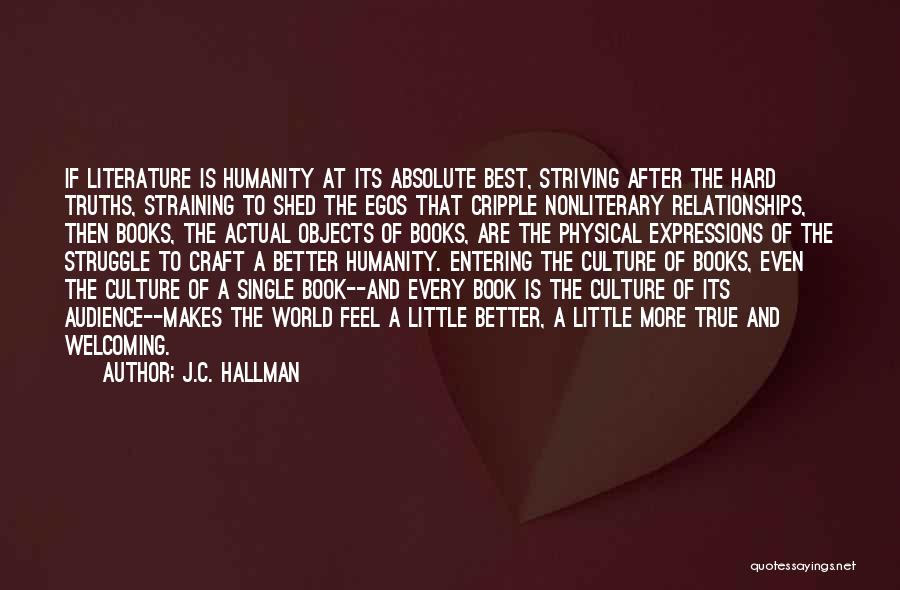 IF LITERATURE IS HUMANITY AT ITS ABSOLUTE BEST, STRIVING AFTER THE HARD TRUTHS, STRAINING TO SHED THE EGOS THAT CRIPPLE NONLITERARY RELATIONSHIPS, THEN BOOKS, THE ACTUAL OBJECTS OF BOOKS, ARE THE PHYSICAL EXPRESSIONS OF THE STRUGGLE TO CRAFT A BETTER HUMANITY. ENTERING THE CULTURE OF BOOKS, EVEN THE CULTURE OF A SINGLE BOOK--AND EVERY BOOK IS THE CULTURE OF ITS AUDIENCE--MAKES THE WORLD FEEL A LITTLE BETTER, A LITTLE MORE TRUE AND WELCOMING.

AUTHOR: J.C. HALLMAN

quotessayings.net